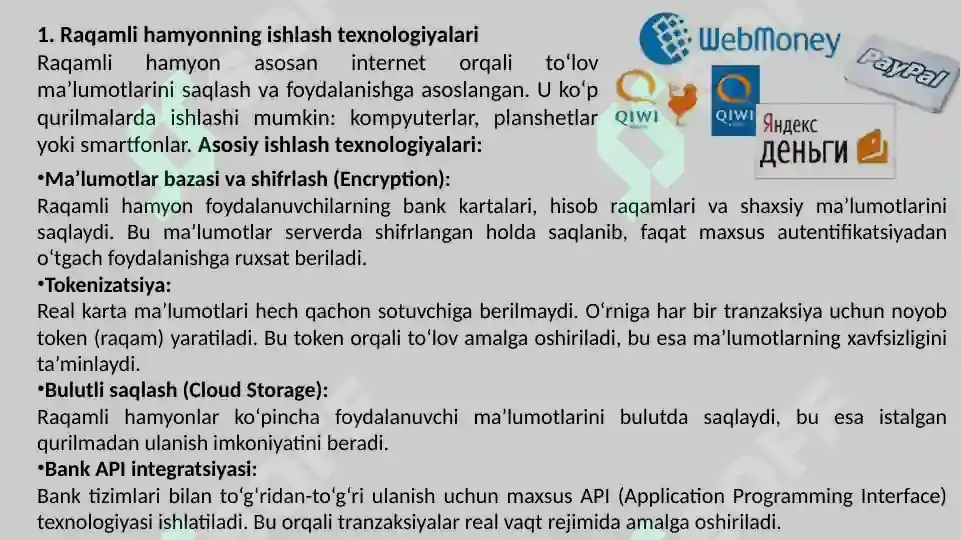 1. Raqamli hamyonning ishlash texnologiyalari

Raqamli hamyon asosan internet orqali toʻlov maʼlumotlarini saqlash va foydalanishga asoslangan. U koʻp qurilmalarda ishlashi mumkin: kompyuterlar, planshetlar yoki smartfonlar. Asosiy ishlash texnologiyalari:

WebMoney

PayPal

QIWI

QIWI

Яндекс деньги

•Maʼlumotlar bazasi va shifrlash (Encryption):
Raqamli hamyon foydalanuvchilarning bank kartalari, hisob raqamlari va shaxsiy maʼlumotlarini saqlaydi. Bu maʼlumotlar serverda shifrlangan holda saqlanib, faqat maxsus autentifikatsiyadan oʻtgach foydalanishga ruxsat beriladi.

•Tokenizatsiya:
Real karta maʼlumotlari hech qachon sotuvchiga berilmaydi. Oʻrniga har bir tranzaksiya uchun noyob token (raqam) yaratiladi. Bu token orqali toʻlov amalga oshiriladi, bu esa maʼlumotlarning xavfsizligini taʼminlaydi.

•Bulutli saqlash (Cloud Storage):
Raqamli hamyonlar koʻpincha foydalanuvchi maʼlumotlarini bulutda saqlaydi, bu esa istalgan qurilmadan ulanish imkoniyatini beradi.

•Bank API integratsiyasi:
Bank tizimlari bilan toʻgʻridan-toʻgʻri ulanish uchun maxsus API (Application Programming Interface) texnologiyasi ishlatiladi. Bu orqali tranzaksiyalar real vaqt rejimida amalga oshiriladi.